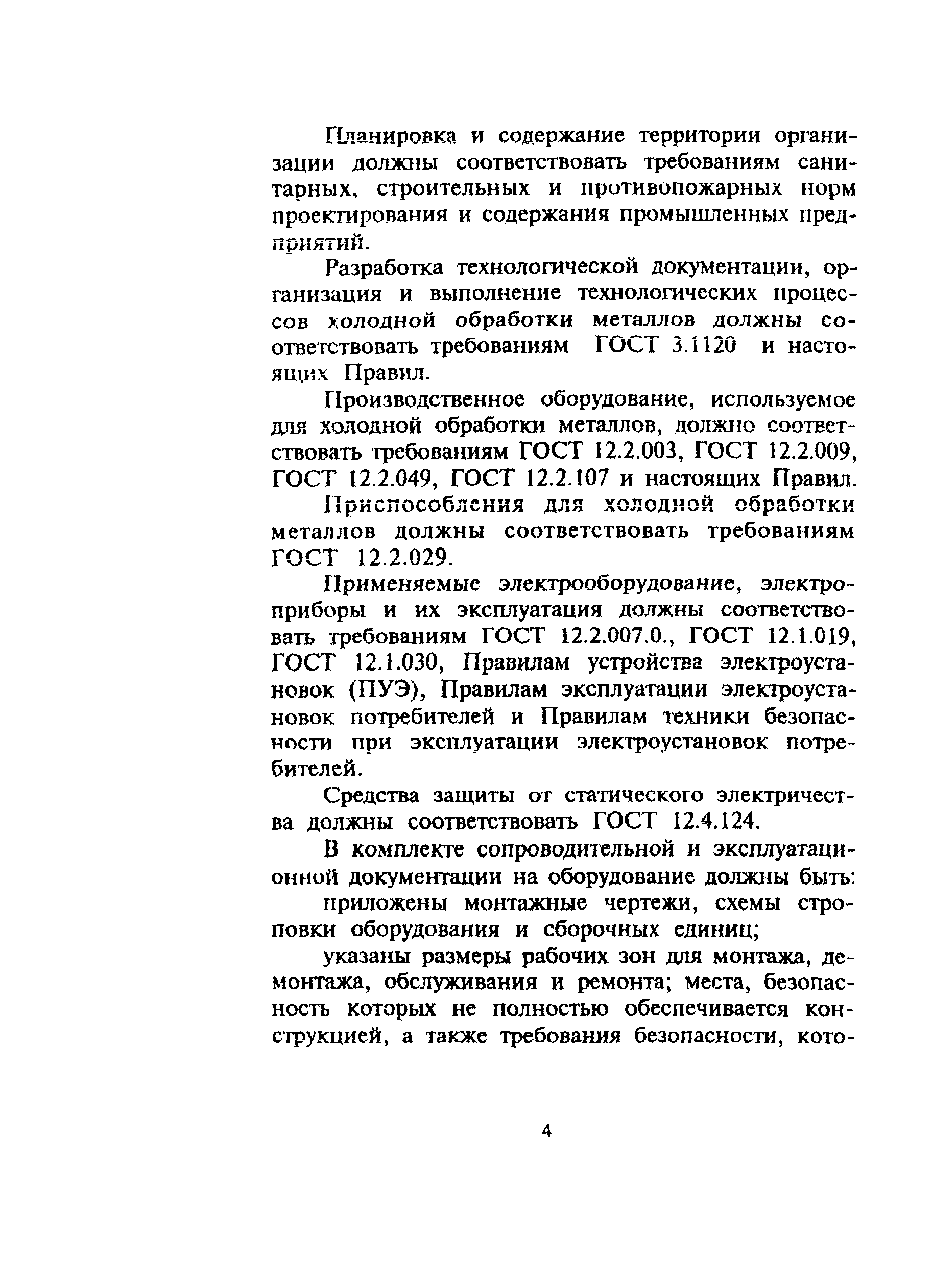 Планировка и содержание территории организации должны соответствовать требованиям санитарных, строительных и противопожарных норм проектирования и содержания промышленных предприятий.

Разработка технологической документации, организация и выполнение технологических процессов холодной обработки металлов должны соответствовать требованиям ГОСТ 3.1120 и настоящих Правил.

Производственное оборудование, используемое для холодной обработки металлов, должно соответствовать требованиям ГОСТ 12.2.003, ГОСТ 12.2.009, ГОСТ 12.2.049, ГОСТ 12.2.107 и настоящих Правил.

Приспособления для холодной обработки металлов должны соответствовать требованиям ГОСТ 12.2.029.

Применяемые электрооборудование, электроприборы и их эксплуатация должны соответствовать требованиям ГОСТ 12.2.007.0., ГОСТ 12.1.019, ГОСТ 12.1.030, Правилам устройства электроустановок (ПУЭ), Правилам эксплуатации электроустановок потребителей и Правилам техники безопасности при эксплуатации электроустановок потребителей.

Средства защиты от статического электричества должны соответствовать ГОСТ 12.4.124.

В комплекте сопроводительной и эксплуатационной документации на оборудование должны быть:

приложены монтажные чертежи, схемы строповки оборудования и сборочных единиц;

указаны размеры рабочих зон для монтажа, демонтажа, обслуживания и ремонта; места, безопасность которых не полностью обеспечивается конструкцией, а также требования безопасности, кото-

4